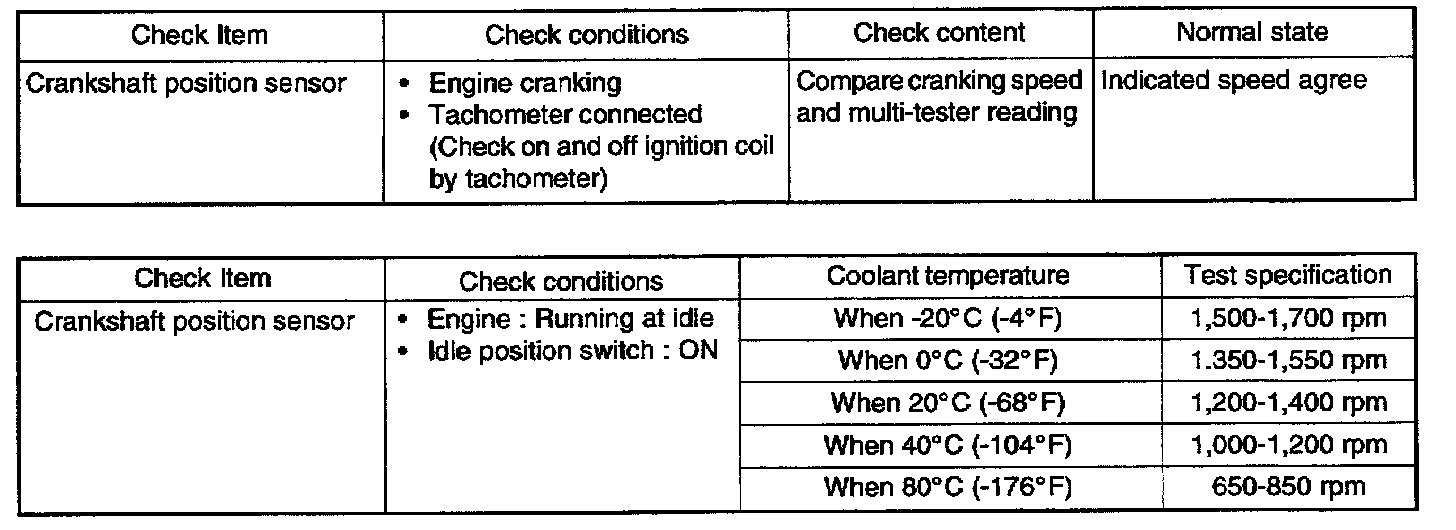 | Check Item | Check conditions | Check content | Normal state |
|---|---|---|---|
| Crankshaft position sensor | • Engine cranking • Tachometer connected (Check on and off ignition coil by tachometer) | Compare cranking speed and multi-tester reading | Indicated speed agree |

| Check Item | Check conditions | Coolant temperature | Test specification |
|---|---|---|---|
| Crankshaft position sensor | • Engine : Running at idle • Idle position switch : ON | When -20°C (-4°F) | 1,500-1,700 rpm |
| | | When 0°C (-32°F) | 1.350-1,550 rpm |
| | | When 20°C (-68°F) | 1,200-1,400 rpm |
| | | When 40°C (-104°F) | 1,000-1,200 rpm |
| | | When 80°C (-176°F) | 650-850 rpm |